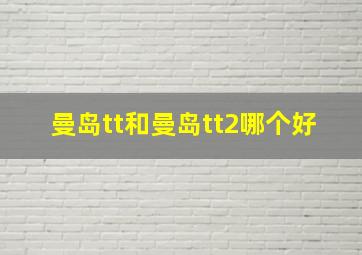 曼岛tt和曼岛tt2哪个好